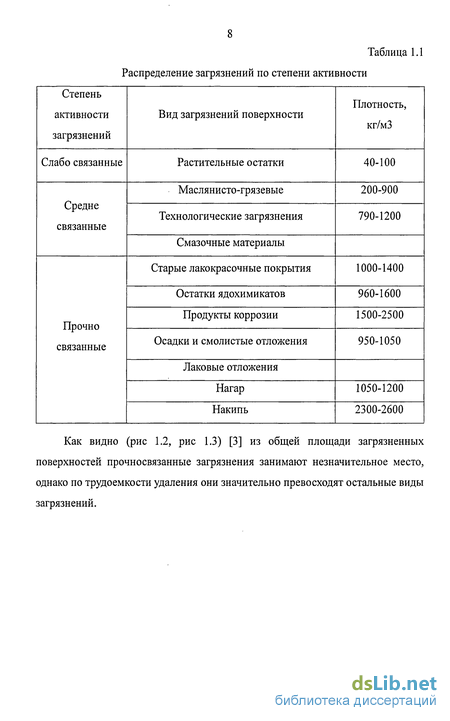 8

Таблица 1.1

Распределение загрязнений по степени активности

| Степень активности загрязнений | Вид загрязнений поверхности | Плотность, кг/м3 |
|---|---|---|
| Слабо связанные | Растительные остатки | 40-100 |
| Средне связанные | Маслянисто-грязевые | 200-900 |
| | Технологические загрязнения | 790-1200 |
| | Смазочные материалы | |
| Прочно связанные | Старые лакокрасочные покрытия | 1000-1400 |
| | Остатки ядохимикатов | 960-1600 |
| | Продукты коррозии | 1500-2500 |
| | Осадки и смолистые отложения | 950-1050 |
| | Лаковые отложения | |
| | Нагар | 1050-1200 |
| | Накипь | 2300-2600 |

Как видно (рис 1.2, рис 1.3) [3] из общей площади загрязненных поверхностей прочносвязанные загрязнения занимают незначительное место, однако по трудоемкости удаления они значительно превосходят остальные виды загрязнений.

dsLib.net
библиотека диссертаций